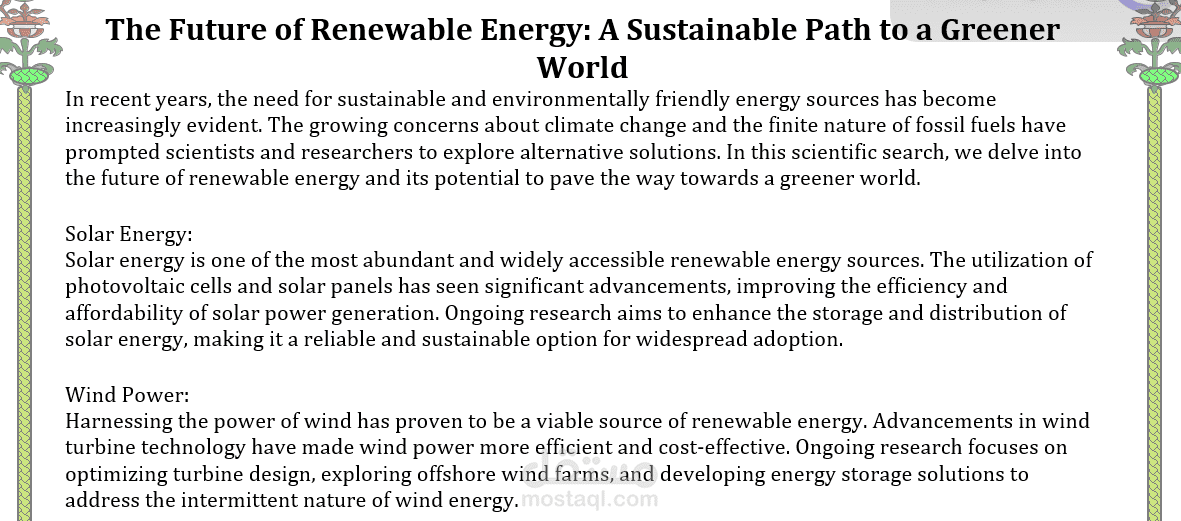 The Future of Renewable Energy: A Sustainable Path to a Greener World

In recent years, the need for sustainable and environmentally friendly energy sources has become increasingly evident. The growing concerns about climate change and the finite nature of fossil fuels have prompted scientists and researchers to explore alternative solutions. In this scientific search, we delve into the future of renewable energy and its potential to pave the way towards a greener world.

Solar Energy:
Solar energy is one of the most abundant and widely accessible renewable energy sources. The utilization of photovoltaic cells and solar panels has seen significant advancements, improving the efficiency and affordability of solar power generation. Ongoing research aims to enhance the storage and distribution of solar energy, making it a reliable and sustainable option for widespread adoption.

Wind Power:
Harnessing the power of wind has proven to be a viable source of renewable energy. Advancements in wind turbine technology have made wind power more efficient and cost-effective. Ongoing research focuses on optimizing turbine design, exploring offshore wind farms, and developing energy storage solutions to address the intermittent nature of wind energy.

مستقل
mostaql.com